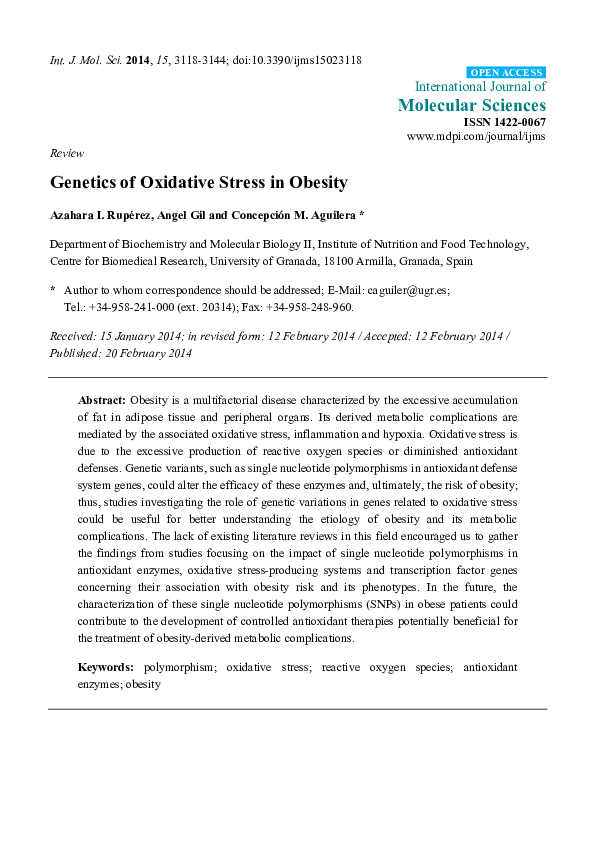 Int. J. Mol. Sci. 2014, 15, 3118-3144; doi:10.3390/ijms15023118

OPEN ACCESS
International Journal of
Molecular Sciences
ISSN 1422-0067
www.mdpi.com/journal/ijms

Review

Genetics of Oxidative Stress in Obesity

Azahara I. Rupérez, Angel Gil and Concepción M. Aguilera *

Department of Biochemistry and Molecular Biology II, Institute of Nutrition and Food Technology, Centre for Biomedical Research, University of Granada, 18100 Armilla, Granada, Spain

* Author to whom correspondence should be addressed; E-Mail: caguiler@ugr.es; Tel.: +34-958-241-000 (ext. 20314); Fax: +34-958-248-960.

Received: 15 January 2014; in revised form: 12 February 2014 / Accepted: 12 February 2014 / Published: 20 February 2014

Abstract: Obesity is a multifactorial disease characterized by the excessive accumulation of fat in adipose tissue and peripheral organs. Its derived metabolic complications are mediated by the associated oxidative stress, inflammation and hypoxia. Oxidative stress is due to the excessive production of reactive oxygen species or diminished antioxidant defenses. Genetic variants, such as single nucleotide polymorphisms in antioxidant defense system genes, could alter the efficacy of these enzymes and, ultimately, the risk of obesity; thus, studies investigating the role of genetic variations in genes related to oxidative stress could be useful for better understanding the etiology of obesity and its metabolic complications. The lack of existing literature reviews in this field encouraged us to gather the findings from studies focusing on the impact of single nucleotide polymorphisms in antioxidant enzymes, oxidative stress-producing systems and transcription factor genes concerning their association with obesity risk and its phenotypes. In the future, the characterization of these single nucleotide polymorphisms (SNPs) in obese patients could contribute to the development of controlled antioxidant therapies potentially beneficial for the treatment of obesity-derived metabolic complications.

Keywords: polymorphism; oxidative stress; reactive oxygen species; antioxidant enzymes; obesity